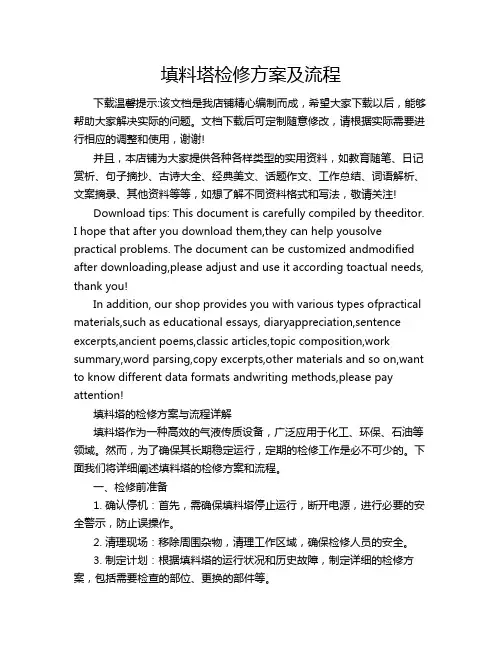 填料塔检修方案及流程

下载温馨提示:该文档是我店铺精心编制而成，希望大家下载以后，能够帮助大家解决实际的问题。文档下载后可定制随意修改，请根据实际需要进行相应的调整和使用，谢谢!

并且，本店铺为大家提供各种各样类型的实用资料，如教育随笔、日记赏析、句子摘抄、古诗大全、经典美文、话题作文、工作总结、词语解析、文案摘录、其他资料等等，如想了解不同资料格式和写法，敬请关注!

Download tips: This document is carefully compiled by theeditor. I hope that after you download them,they can help yousolve practical problems. The document can be customized andmodified after downloading,please adjust and use it according toactual needs, thank you!

In addition, our shop provides you with various types ofpractical materials,such as educational essays, diaryappreciation,sentence excerpts,ancient poems,classic articles,topic composition,work summary,word parsing,copy excerpts,other materials and so on,want to know different data formats andwriting methods,please pay attention!

填料塔的检修方案与流程详解

填料塔作为一种高效的气液传质设备，广泛应用于化工、环保、石油等领域。然而，为了确保其长期稳定运行，定期的检修工作是必不可少的。下面我们将详细阐述填料塔的检修方案和流程。

一、检修前准备

1. 确认停机：首先，需确保填料塔停止运行，断开电源，进行必要的安全警示，防止误操作。

2. 清理现场：移除周围杂物，清理工作区域，确保检修人员的安全。

3. 制定计划：根据填料塔的运行状况和历史故障，制定详细的检修方案，包括需要检查的部位、更换的部件等。